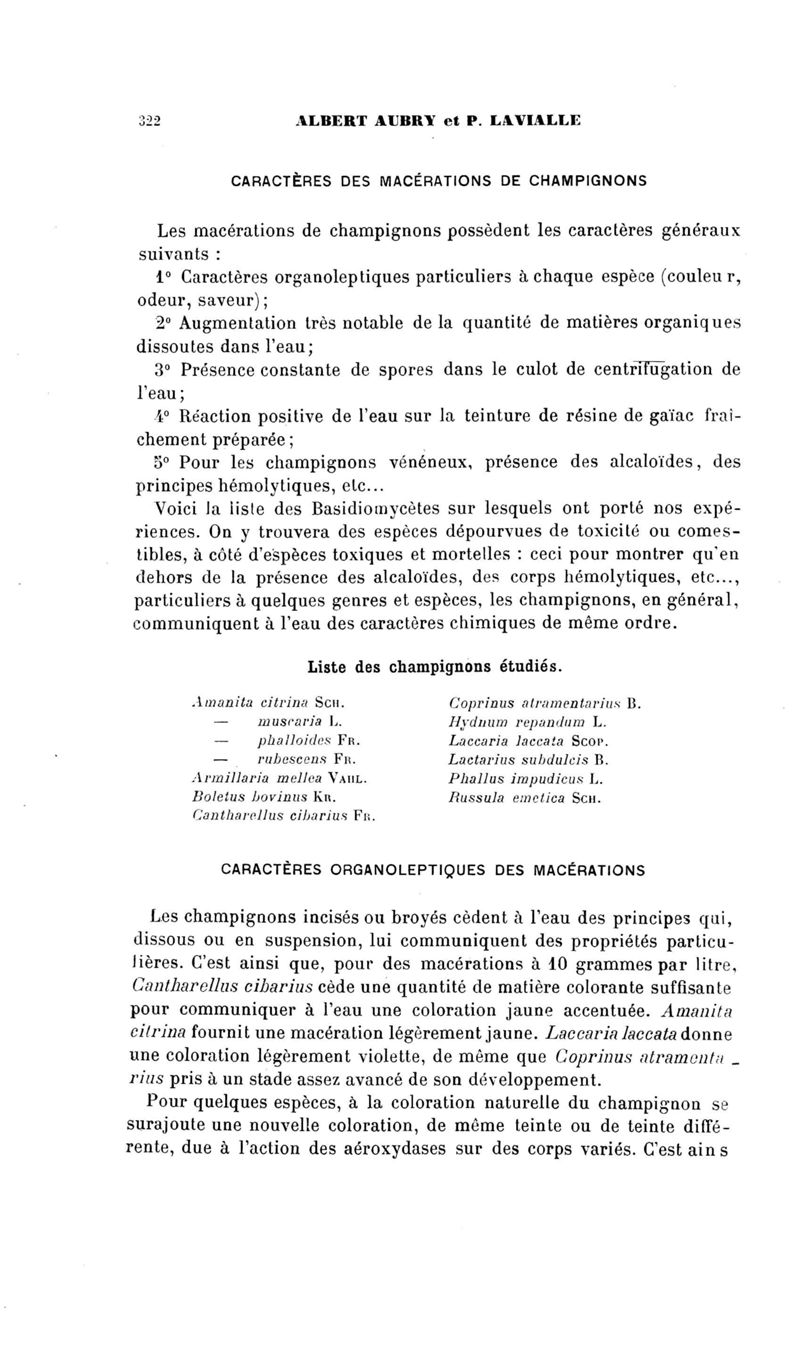 322 ALBERT AUBRY et P. LAVIALLE

CARACTÈRES DES MACÉRATIONS DE CHAMPIGNONS

Les macérations de champignons possèdent les caractères généraux suivants :

1° Caractères organoleptiques particuliers à chaque espèce (couleur, odeur, saveur);

2° Augmentation très notable de la quantité de matières organiques dissoutes dans l'eau;

3° Présence constante de spores dans le culot de centrifugation de l'eau;

4° Réaction positive de l'eau sur la teinture de résine de gaïac fraîchement préparée;

5° Pour les champignons vénéneux, présence des alcaloïdes, des principes hémolytiques, etc...

Voici la liste des Basidiomycètes sur lesquels ont porté nos expériences. On y trouvera des espèces dépourvues de toxicité ou comestibles, à côté d'espèces toxiques et mortelles : ceci pour montrer qu'en dehors de la présence des alcaloïdes, des corps hémolytiques, etc..., particuliers à quelques genres et espèces, les champignons, en général, communiquent à l'eau des caractères chimiques de même ordre.

Liste des champignons étudiés.

Amanita citrina Sch.
— muscaria L.
— phalloides Fr.
— rubescens Fr.
Armillaria mellea Vahl.
Boletus bovinus Kr.
Cantharellus cibarius Fr.

Coprinus atramentarius B.
Hydnum repandum L.
Laccaria laccata Scop.
Lactarius subdulcis B.
Phallus impudicus L.
Russula emetica Sch.

CARACTÈRES ORGANOLEPTIQUES DES MACÉRATIONS

Les champignons incisés ou broyés cèdent à l'eau des principes qui, dissous ou en suspension, lui communiquent des propriétés particulières. C'est ainsi que, pour des macérations à 10 grammes par litre, Cantharellus cibarius cède une quantité de matière colorante suffisante pour communiquer à l'eau une coloration jaune accentuée. Amanita citrina fournit une macération légèrement jaune. Laccaria laccata donne une coloration légèrement violette, de même que Coprinus atramentarius pris à un stade assez avancé de son développement.

Pour quelques espèces, à la coloration naturelle du champignon se surajoute une nouvelle coloration, de même teinte ou de teinte différente, due à l'action des aéroxydases sur des corps variés. C'est ains